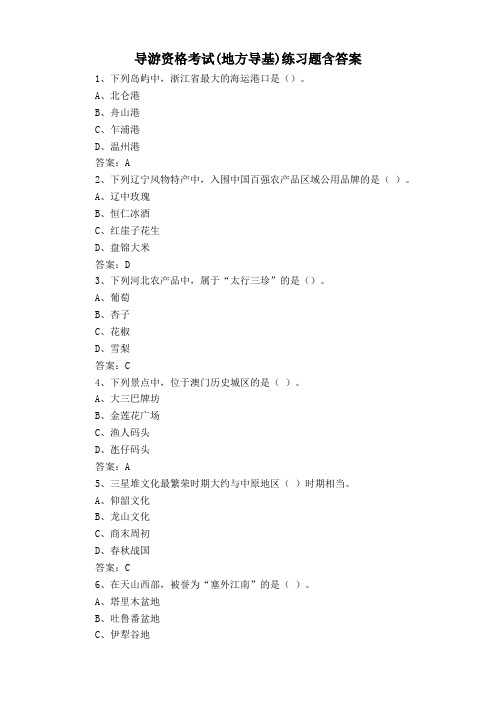 导游资格考试(地方导基)练习题含答案

1、下列岛屿中，浙江省最大的海运港口是（）。

A、北仑港

B、舟山港

C、乍浦港

D、温州港

答案：A

2、下列辽宁风物特产中，入围中国百强农产品区域公用品牌的是（ ）。

A、辽中玫瑰

B、恒仁冰酒

C、红崖子花生

D、盘锦大米

答案：D

3、下列河北农产品中，属于“太行三珍”的是（）。

A、葡萄

B、杏子

C、花椒

D、雪梨

答案：C

4、下列景点中，位于澳门历史城区的是（ ）。

A、大三巴牌坊

B、金莲花广场

C、渔人码头

D、氹仔码头

答案：A

5、三星堆文化最繁荣时期大约与中原地区（ ）时期相当。

A、仰韶文化

B、龙山文化

C、商末周初

D、春秋战国

答案：C

6、在天山西部，被誉为“塞外江南”的是（ ）。

A、塔里木盆地

B、吐鲁番盆地

C、伊犁谷地